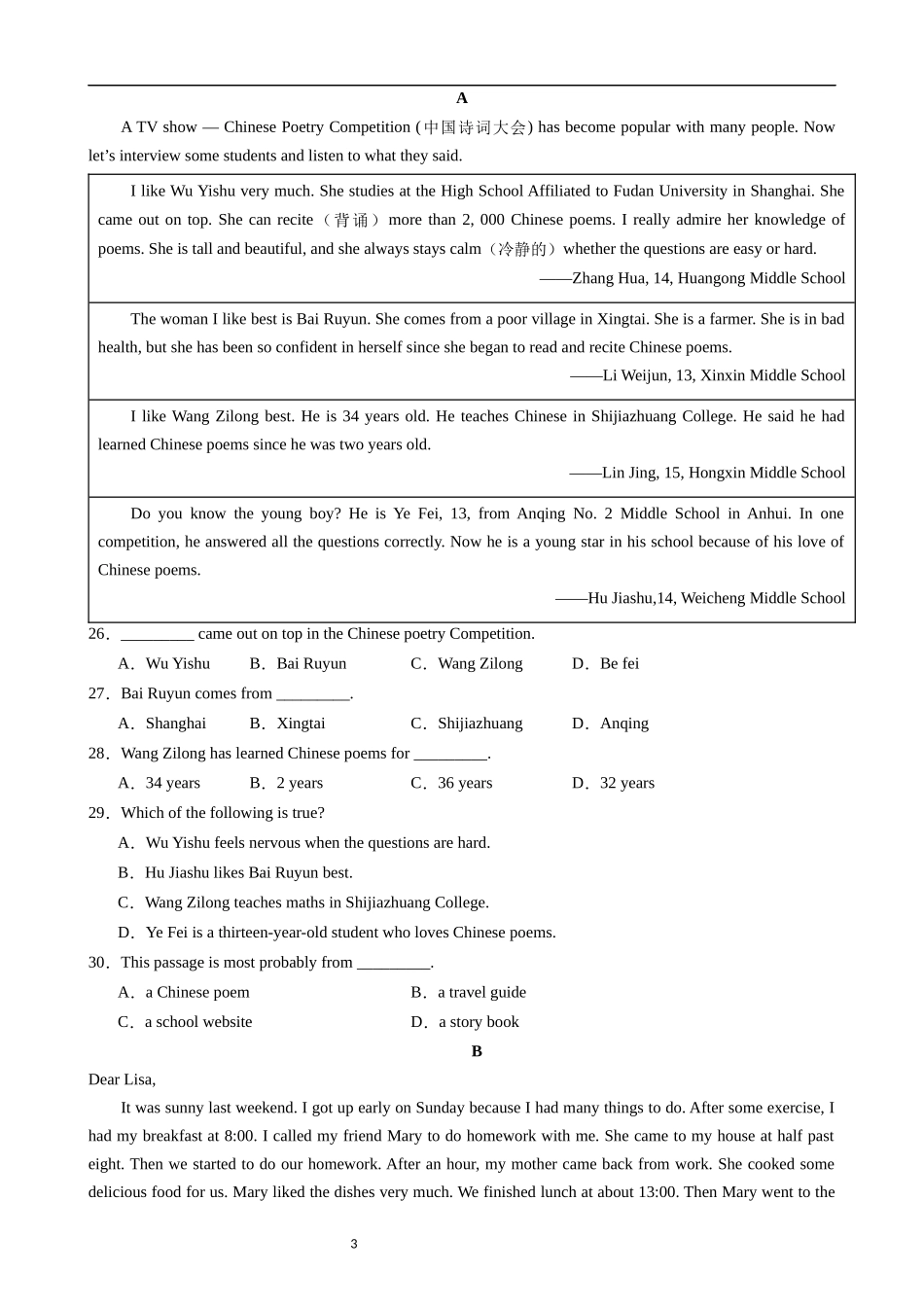 A

A TV show — Chinese Poetry Competition (中国诗词大会) has become popular with many people. Now let's interview some students and listen to what they said.

I like Wu Yishu very much. She studies at the High School Affiliated to Fudan University in Shanghai. She came out on top. She can recite（背诵）more than 2, 000 Chinese poems. I really admire her knowledge of poems. She is tall and beautiful, and she always stays calm（冷静的）whether the questions are easy or hard.

——Zhang Hua, 14, Huangong Middle School

The woman I like best is Bai Ruyun. She comes from a poor village in Xingtai. She is a farmer. She is in bad health, but she has been so confident in herself since she began to read and recite Chinese poems.

——Li Weijun, 13, Xinxin Middle School

I like Wang Zilong best. He is 34 years old. He teaches Chinese in Shijiazhuang College. He said he had learned Chinese poems since he was two years old.

——Lin Jing, 15, Hongxin Middle School

Do you know the young boy? He is Ye Fei, 13, from Anqing No. 2 Middle School in Anhui. In one competition, he answered all the questions correctly. Now he is a young star in his school because of his love of Chinese poems.

——Hu Jiashu,14, Weicheng Middle School

26．_________ came out on top in the Chinese poetry Competition.

A．Wu Yishu　B．Bai Ruyun　C．Wang Zilong　D．Be fei

27．Bai Ruyun comes from _________.

A．Shanghai　B．Xingtai　C．Shijiazhuang　D．Anqing

28．Wang Zilong has learned Chinese poems for _________.

A．34 years　B．2 years　C．36 years　D．32 years

29．Which of the following is true?

A．Wu Yishu feels nervous when the questions are hard.

B．Hu Jiashu likes Bai Ruyun best.

C．Wang Zilong teaches maths in Shijiazhuang College.

D．Ye Fei is a thirteen-year-old student who loves Chinese poems.

30．This passage is most probably from _________.

A．a Chinese poem　B．a travel guide

C．a school website　D．a story book

B

Dear Lisa,

It was sunny last weekend. I got up early on Sunday because I had many things to do. After some exercise, I had my breakfast at 8:00. I called my friend Mary to do homework with me. She came to my house at half past eight. Then we started to do our homework. After an hour, my mother came back from work. She cooked some delicious food for us. Mary liked the dishes very much. We finished lunch at about 13:00. Then Mary went to the

3